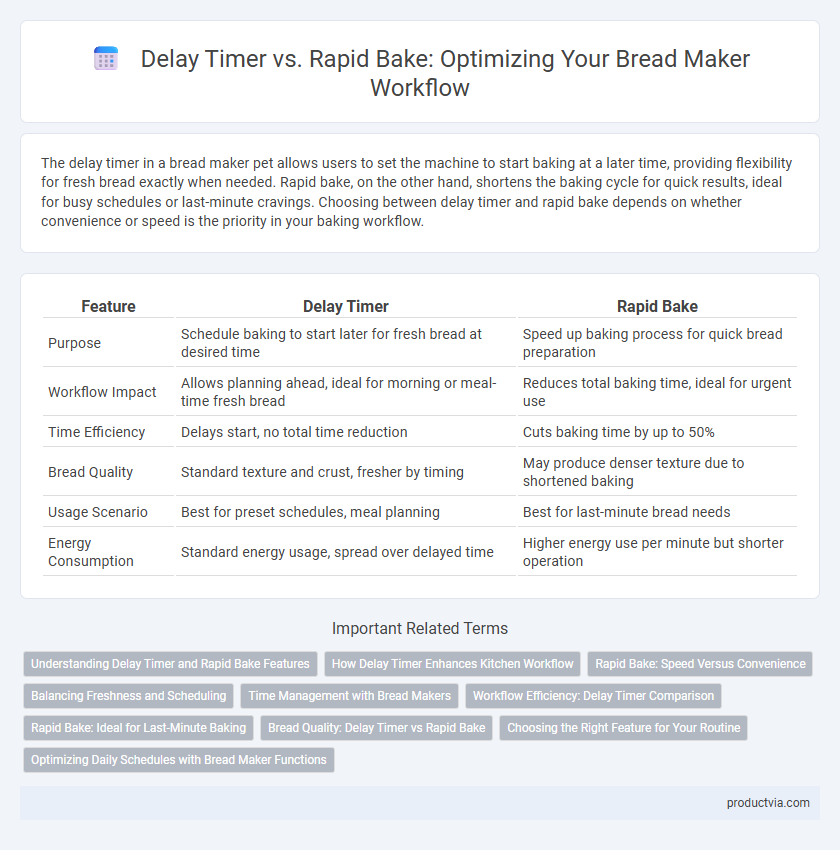 Delay Timer vs. Rapid Bake: Optimizing Your Bread Maker Workflow

The delay timer in a bread maker pet allows users to set the machine to start baking at a later time, providing flexibility for fresh bread exactly when needed. Rapid bake, on the other hand, shortens the baking cycle for quick results, ideal for busy schedules or last-minute cravings. Choosing between delay timer and rapid bake depends on whether convenience or speed is the priority in your baking workflow.

| Feature | Delay Timer | Rapid Bake |
|---|---|---|
| Purpose | Schedule baking to start later for fresh bread at desired time | Speed up baking process for quick bread preparation |
| Workflow Impact | Allows planning ahead, ideal for morning or meal-time fresh bread | Reduces total baking time, ideal for urgent use |
| Time Efficiency | Delays start, no total time reduction | Cuts baking time by up to 50% |
| Bread Quality | Standard texture and crust, fresher by timing | May produce denser texture due to shortened baking |
| Usage Scenario | Best for preset schedules, meal planning | Best for last-minute bread needs |
| Energy Consumption | Standard energy usage, spread over delayed time | Higher energy use per minute but shorter operation |

Important Related Terms

Understanding Delay Timer and Rapid Bake Features
How Delay Timer Enhances Kitchen Workflow
Rapid Bake: Speed Versus Convenience
Balancing Freshness and Scheduling
Time Management with Bread Makers
Workflow Efficiency: Delay Timer Comparison
Rapid Bake: Ideal for Last-Minute Baking
Bread Quality: Delay Timer vs Rapid Bake
Choosing the Right Feature for Your Routine
Optimizing Daily Schedules with Bread Maker Functions

productvia.com